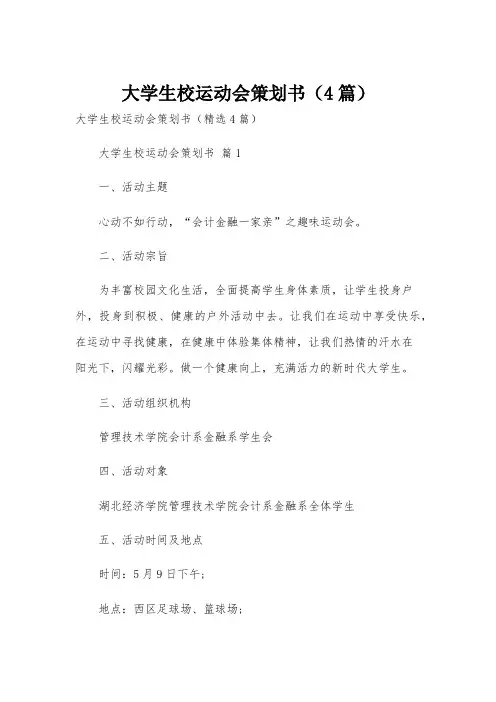 大学生校运动会策划书（4篇）

大学生校运动会策划书（精选4篇）

大学生校运动会策划书 篇1

一、活动主题

心动不如行动，“会计金融一家亲”之趣味运动会。

二、活动宗旨

为丰富校园文化生活，全面提高学生身体素质，让学生投身户外，投身到积极、健康的户外活动中去。让我们在运动中享受快乐，在运动中寻找健康，在健康中体验集体精神，让我们热情的汗水在阳光下，闪耀光彩。做一个健康向上，充满活力的新时代大学生。

三、活动组织机构

管理技术学院会计系金融系学生会

四、活动对象

湖北经济学院管理技术学院会计系金融系全体学生

五、活动时间及地点

时间：5月9日下午；

地点：西区足球场、篮球场；